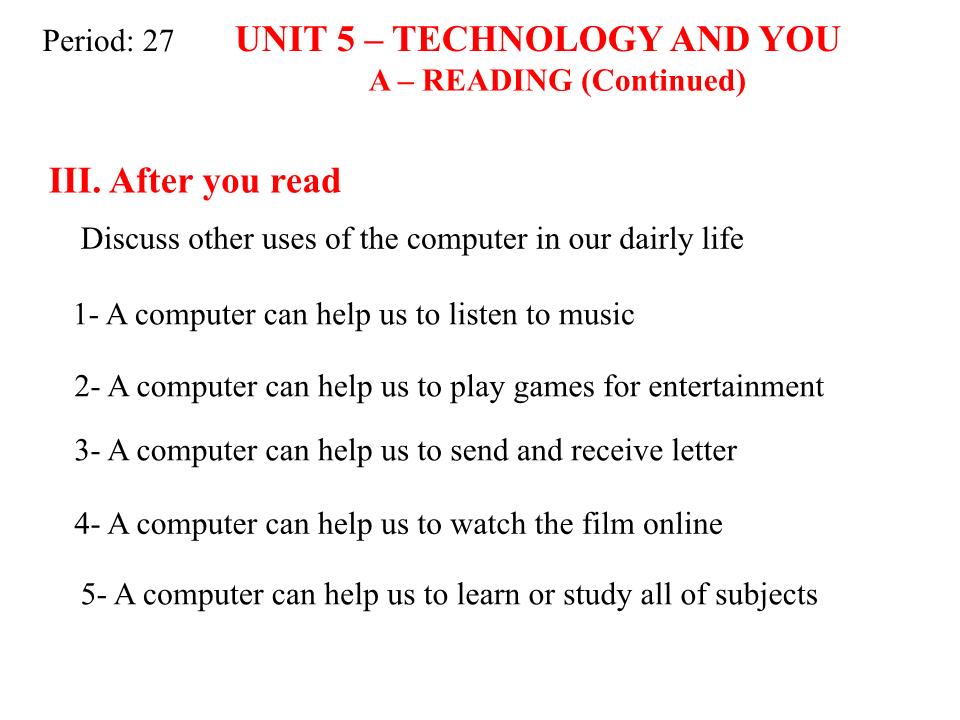 Period: 27 UNIT 5 – TECHNOLOGY AND YOU
A – READING (Continued)

III. After you read

Discuss other uses of the computer in our dairly life

1- A computer can help us to listen to music

2- A computer can help us to play games for entertainment

3- A computer can help us to send and receive letter

4- A computer can help us to watch the film online

5- A computer can help us to learn or study all of subjects